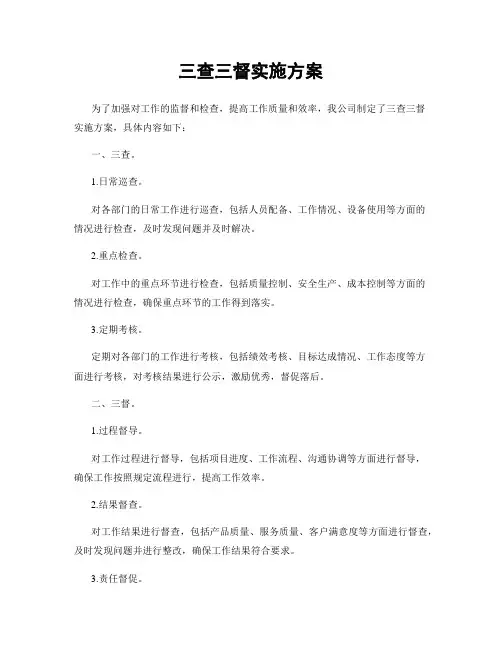 三查三督实施方案

为了加强对工作的监督和检查，提高工作质量和效率，我公司制定了三查三督实施方案，具体内容如下：

一、三查。

1.日常巡查。

对各部门的日常工作进行巡查，包括人员配备、工作情况、设备使用等方面的情况进行检查，及时发现问题并及时解决。

2.重点检查。

对工作中的重点环节进行检查，包括质量控制、安全生产、成本控制等方面的情况进行检查，确保重点环节的工作得到落实。

3.定期考核。

定期对各部门的工作进行考核，包括绩效考核、目标达成情况、工作态度等方面进行考核，对考核结果进行公示，激励优秀，督促落后。

二、三督。

1.过程督导。

对工作过程进行督导，包括项目进度、工作流程、沟通协调等方面进行督导，确保工作按照规定流程进行，提高工作效率。

2.结果督查。

对工作结果进行督查，包括产品质量、服务质量、客户满意度等方面进行督查，及时发现问题并进行整改，确保工作结果符合要求。

3.责任督促。